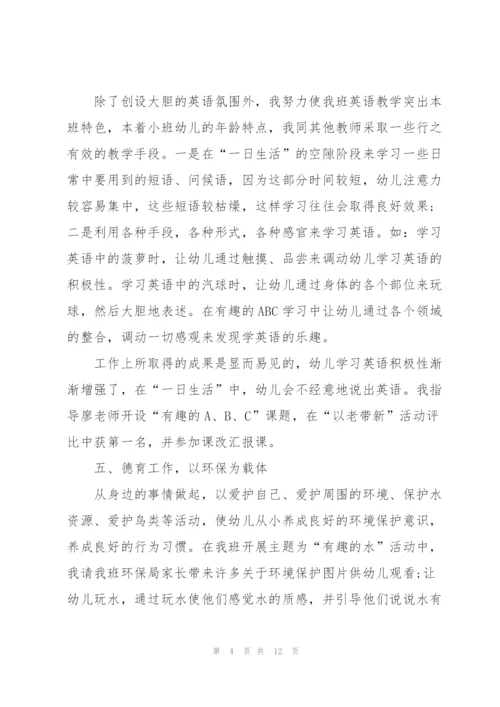 除了创设大胆的英语氛围外，我努力使我班英语教学突出本班特色，本着小班幼儿的年龄特点，我同其他教师采取一些行之有效的教学手段。一是在“一日生活”的空隙阶段来学习一些日常中要用到的短语、问候语，因为这部分时间较短，幼儿注意力较容易集中，这些短语较枯燥，这样学习往往会取得良好效果；二是利用各种手段，各种形式，各种感官来学习英语。如：学习英语中的菠萝时，让幼儿通过触摸、品尝来调动幼儿学习英语的积极性。学习英语中的汽球时，让幼儿通过身体的各个部位来玩球，然后大胆地表述。在有趣的ABC学习中让幼儿通过各个领域的整合，调动一切感观来发现学英语的乐趣。

工作上所取得的成果是显而易见的，幼儿学习英语积极性渐渐增强了，在“一日生活”中，幼儿会不经意地说出英语。我指导廖老师开设“有趣的A、B、C”课题，在“以老带新”活动评比中获第一名，并参加课改汇报课。

五、德育工作，以环保为载体

从身边的事情做起，以爱护自己、爱护周围的环境、保护水资源、爱护鸟类等活动，使幼儿从小养成良好的环境保护意识，养成良好的行为习惯。在我班开展主题为“有趣的水”活动中，我请我班环保局家长带来许多关于环境保护图片供幼儿观看；让幼儿玩水，通过玩水使他们感觉水的质感，并引导他们说说水有

第 4 页 共 12 页